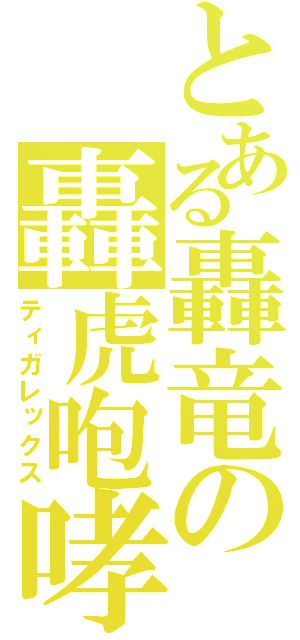 とある轟竜の

轟虎咆哮

ティガレックス